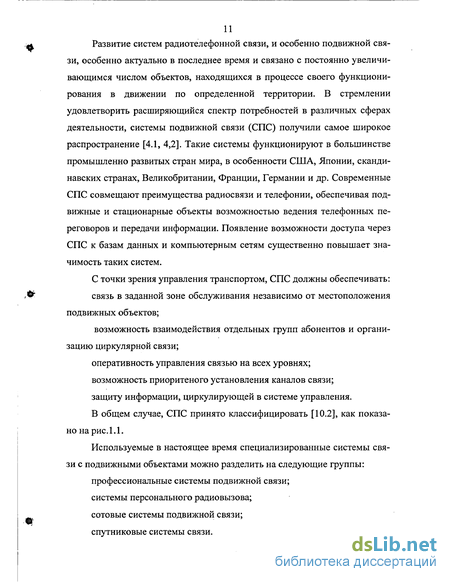 11

Развитие систем радиотелефонной связи, и особенно подвижной связи, особенно актуально в последнее время и связано с постоянно увеличивающимся числом объектов, находящихся в процессе своего функционирования в движении по определенной территории. В стремлении удовлетворить расширяющийся спектр потребностей в различных сферах деятельности, системы подвижной связи (СПС) получили самое широкое распространение [4.1, 4,2]. Такие системы функционируют в большинстве промышленно развитых стран мира, в особенности США, Японии, скандинавских странах, Великобритании, Франции, Германии и др. Современные СПС совмещают преимущества радиосвязи и телефонии, обеспечивая подвижные и стационарные объекты возможностью ведения телефонных переговоров и передачи информации. Появление возможности доступа через СПС к базам данных и компьютерным сетям существенно повышает значимость таких систем.

С точки зрения управления транспортом, СПС должны обеспечивать:

связь в заданной зоне обслуживания независимо от местоположения подвижных объектов;

возможность взаимодействия отдельных групп абонентов и организацию циркулярной связи;

оперативность управления связью на всех уровнях;

возможность приоритеного установления каналов связи;

защиту информации, циркулирующей в системе управления.

В общем случае, СПС принято классифицировать [10.2], как показано на рис.1.1.

Используемые в настоящее время специализированные системы связи с подвижными объектами можно разделить на следующие группы:

профессиональные системы подвижной связи;

системы персонального радиовызова;

сотовые системы подвижной связи;

спутниковые системы связи.

dsLib.net
библиотека диссертаций